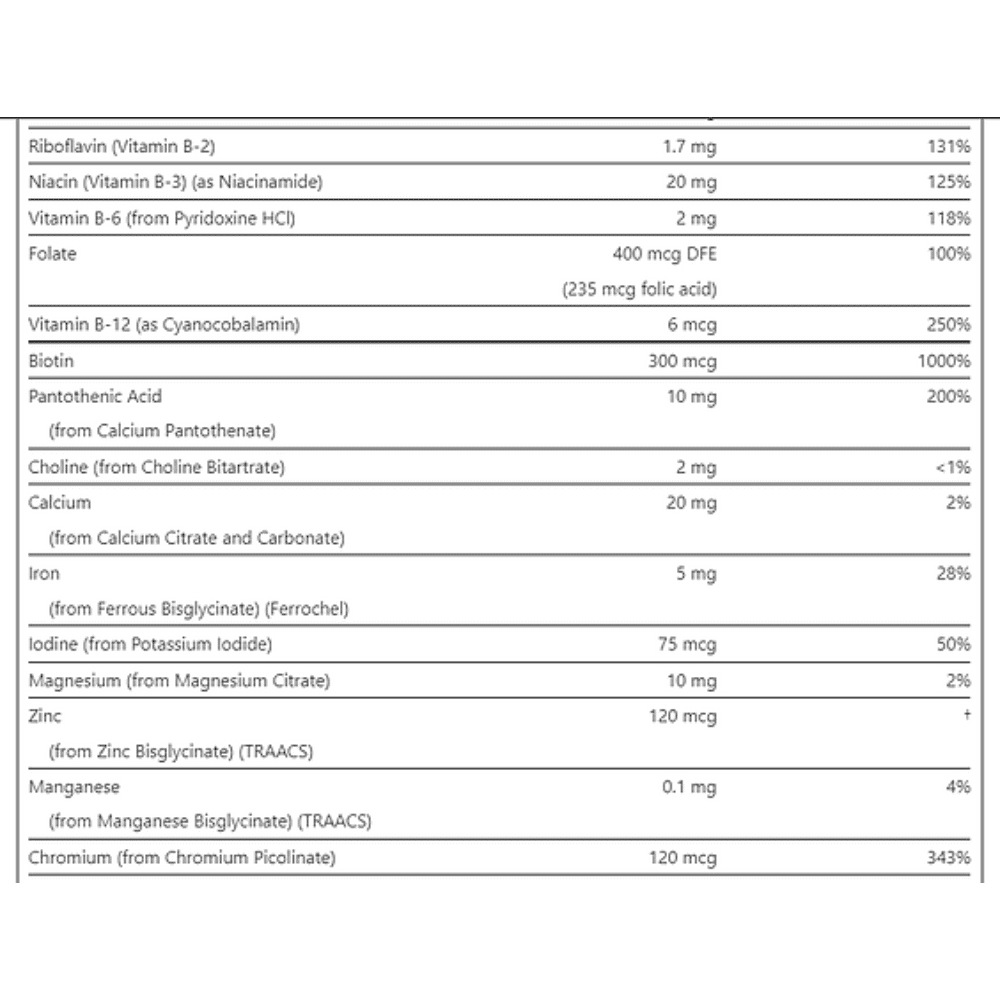 | | | |
|---|---|---|
| Riboflavin (Vitamin B-2) | 1.7 mg | 131% |
| Niacin (Vitamin B-3) (as Niacinamide) | 20 mg | 125% |
| Vitamin B-6 (from Pyridoxine HCl) | 2 mg | 118% |
| Folate | 400 mcg DFE (235 mcg folic acid) | 100% |
| Vitamin B-12 (as Cyanocobalamin) | 6 mcg | 250% |
| Biotin | 300 mcg | 1000% |
| Pantothenic Acid (from Calcium Pantothenate) | 10 mg | 200% |
| Choline (from Choline Bitartrate) | 2 mg | <1% |
| Calcium (from Calcium Citrate and Carbonate) | 20 mg | 2% |
| Iron (from Ferrous Bisglycinate) (Ferrochel) | 5 mg | 28% |
| Iodine (from Potassium Iodide) | 75 mcg | 50% |
| Magnesium (from Magnesium Citrate) | 10 mg | 2% |
| Zinc (from Zinc Bisglycinate) (TRAACS) | 120 mcg | † |
| Manganese (from Manganese Bisglycinate) (TRAACS) | 0.1 mg | 4% |
| Chromium (from Chromium Picolinate) | 120 mcg | 343% |